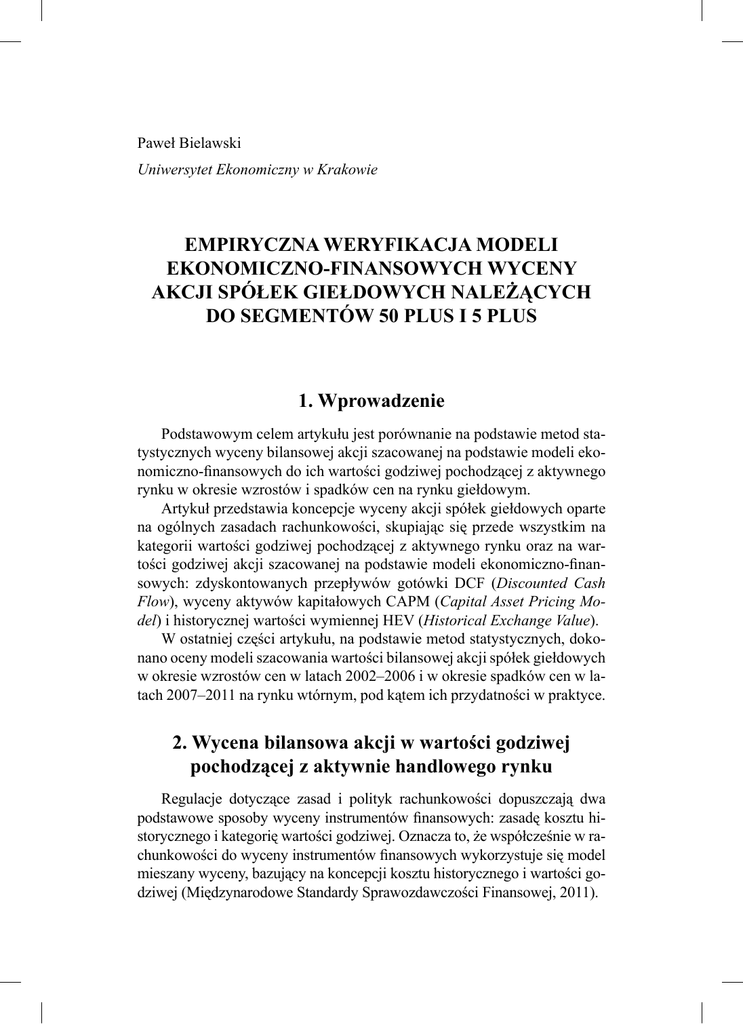 Paweł Bielawski
Uniwersytet Ekonomiczny w Krakowie

EMPIRYCZNA WERYFIKACJA MODELI EKONOMICZNO-FINANSOWYCH WYCENY AKCJI SPÓŁEK GIEŁDOWYCH NALEŻĄCYCH DO SEGMENTÓW 50 PLUS I 5 PLUS

1. Wprowadzenie

Podstawowym celem artykułu jest porównanie na podstawie metod statystycznych wyceny bilansowej akcji szacowanej na podstawie modeli ekonomiczno-finansowych do ich wartości godziwej pochodzącej z aktywnego rynku w okresie wzrostów i spadków cen na rynku giełdowym.

Artykuł przedstawia koncepcje wyceny akcji spółek giełdowych oparte na ogólnych zasadach rachunkowości, skupiając się przede wszystkim na kategorii wartości godziwej pochodzącej z aktywnego rynku oraz na wartości godziwej akcji szacowanej na podstawie modeli ekonomiczno-finansowych: zdyskontowanych przepływów gotówki DCF (Discounted Cash Flow), wyceny aktywów kapitałowych CAPM (Capital Asset Pricing Model) i historycznej wartości wymiennej HEV (Historical Exchange Value).

W ostatniej części artykułu, na podstawie metod statystycznych, dokonano oceny modeli szacowania wartości bilansowej akcji spółek giełdowych w okresie wzrostów cen w latach 2002–2006 i w okresie spadków cen w latach 2007–2011 na rynku wtórnym, pod kątem ich przydatności w praktyce.

2. Wycena bilansowa akcji w wartości godziwej pochodzącej z aktywnie handlowego rynku

Regulacje dotyczące zasad i polityk rachunkowości dopuszczają dwa podstawowe sposoby wyceny instrumentów finansowych: zasadę kosztu historycznego i kategorię wartości godziwej. Oznacza to, że współcześnie w rachunkowości do wyceny instrumentów finansowych wykorzystuje się model mieszany wyceny, bazujący na koncepcji kosztu historycznego i wartości godziwej (Międzynarodowe Standardy Sprawozdawczości Finansowej, 2011).